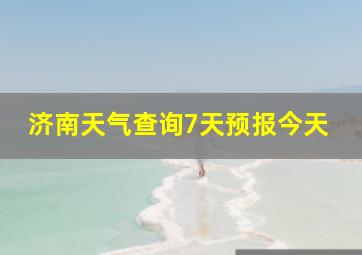 济南天气查询7天预报今天